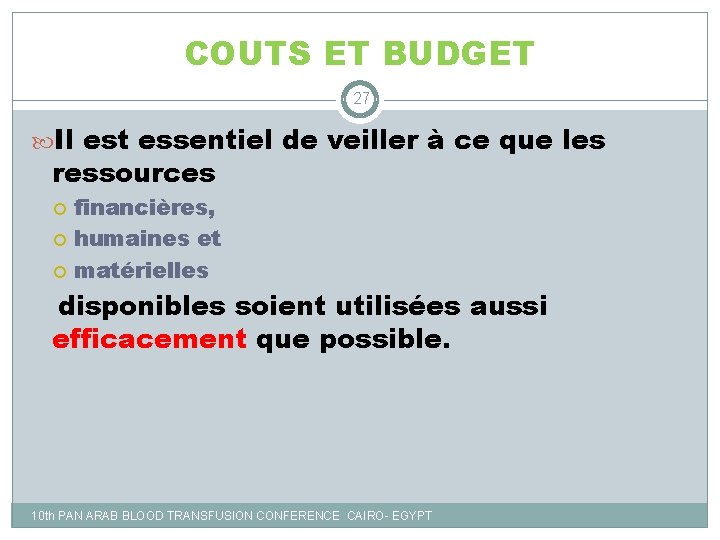 COUTS ET BUDGET

27

Il est essentiel de veiller à ce que les ressources

financières,

humaines et

matérielles

disponibles soient utilisées aussi efficacement que possible.

10th PAN ARAB BLOOD TRANSFUSION CONFERENCE CAIRO- EGYPT